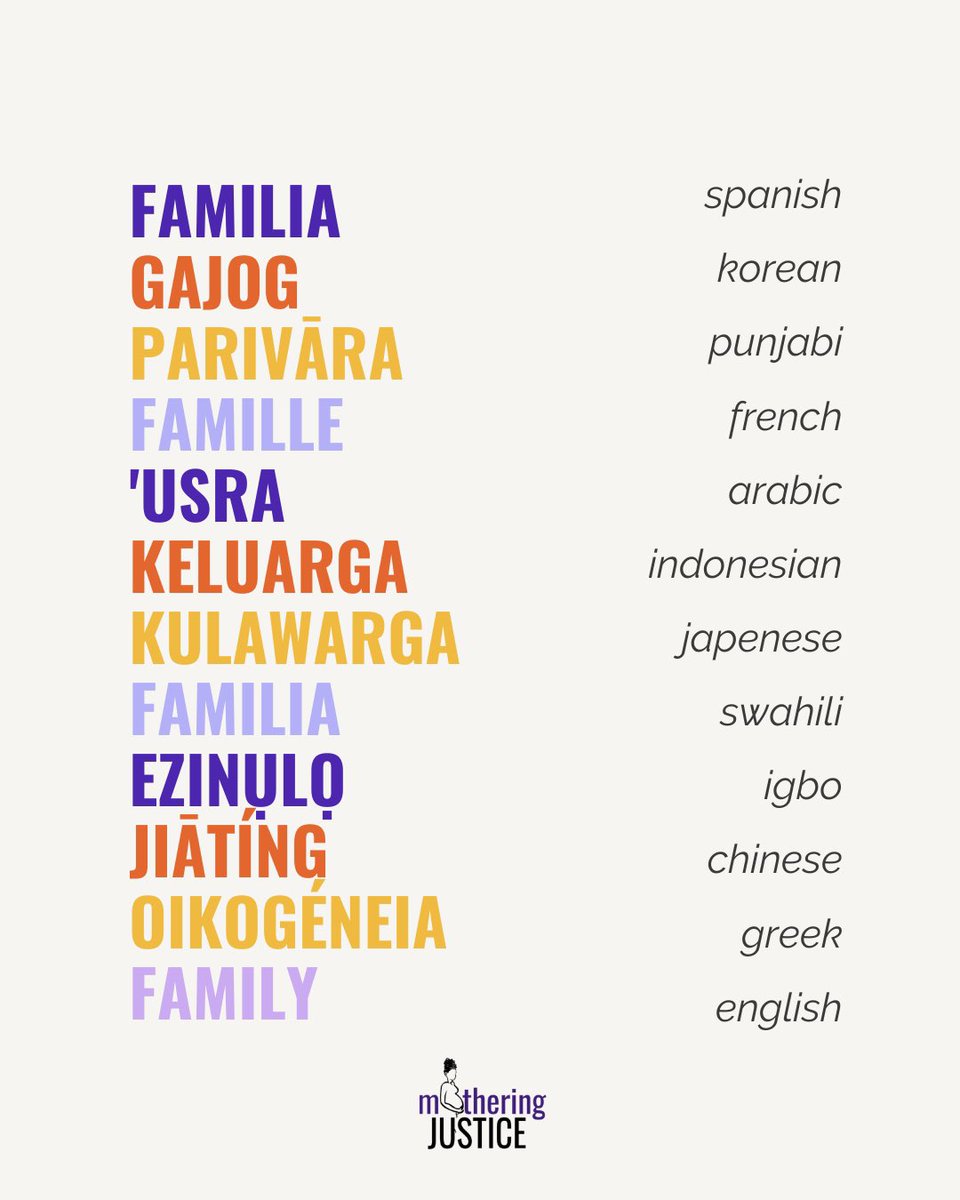 FAMILIA
GAJOG
PARIVĀRA
FAMILLE
'USRA
KELUARGA
KULAWARGA
FAMILIA
EZINỤLỌ
JIĀTÍNG
OIKOGÉNEIA
FAMILY

spanish
korean
punjabi
french
arabic
indonesian
japenese
swahili
igbo
chinese
greek
english

mothering JUSTICE